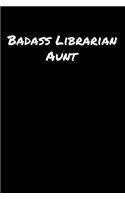 Badass Librarian Aunt